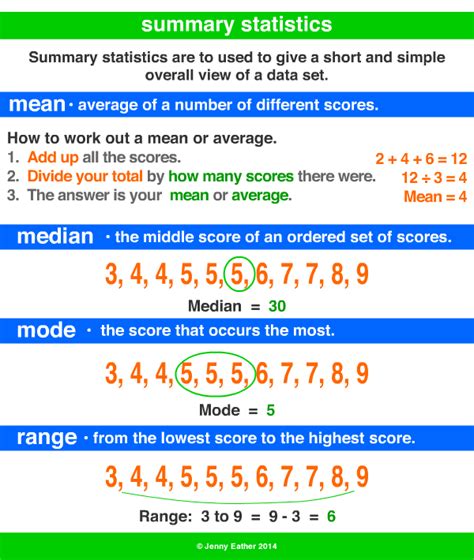 summary statistics

Summary statistics are to used to give a short and simple overall view of a data set.

mean · average of a number of different scores.

How to work out a mean or average.
1. Add up all the scores.
2. Divide your total by how many scores there were.
3. The answer is your mean or average.

$2 + 4 + 6 = 12$
$12 \div 3 = 4$
Mean = 4

median · the middle score of an ordered set of scores.

3, 4, 4, 5, 5, 5, 6, 7, 7, 8, 9

Median = 30

mode · the score that occurs the most.

3, 4, 4, 5, 5, 5, 6, 7, 7, 8, 9

Mode = 5

range · from the lowest score to the highest score.

3, 4, 4, 5, 5, 5, 6, 7, 7, 8, 9

Range: 3 to 9 = 9 - 3 = 6

© Jenny Eather 2014